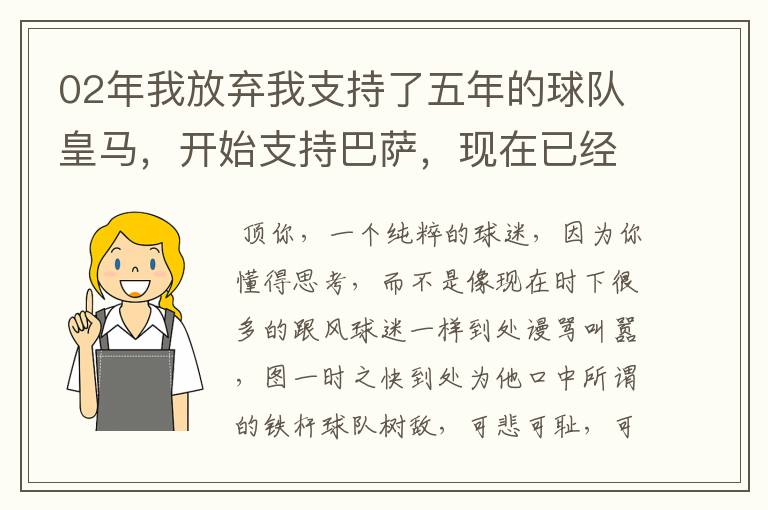 02年我放弃我支持了五年的球队皇马，开始支持巴萨，现在已经

顶你，一个纯粹的球迷，因为你懂得思考，而不是像现在时下很多的跟风球迷一样到处谩骂叫嚣，图一时之快到处为他口中所谓的铁杆球队树敌，可悲可耻，可